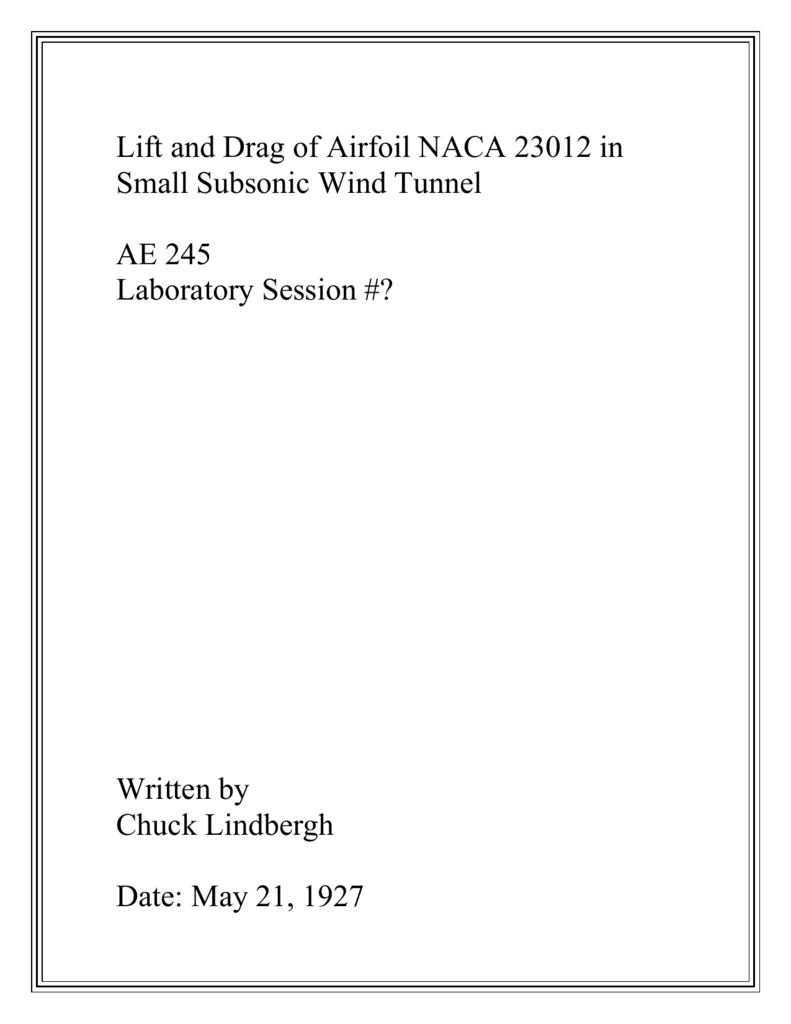 Lift and Drag of Airfoil NACA 23012 in Small Subsonic Wind Tunnel

AE 245
Laboratory Session #?

Written by
Chuck Lindbergh

Date: May 21, 1927